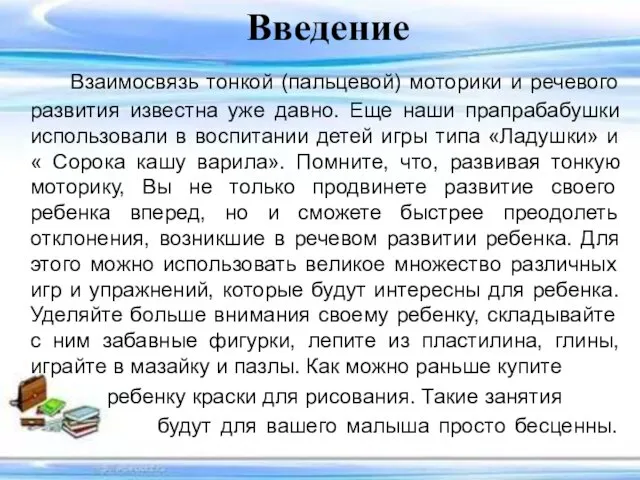 Введение

Взаимосвязь тонкой (пальцевой) моторики и речевого развития известна уже давно. Еще наши прапрабабушки использовали в воспитании детей игры типа «Ладушки» и « Сорока кашу варила». Помните, что, развивая тонкую моторику, Вы не только продвинете развитие своего ребенка вперед, но и сможете быстрее преодолеть отклонения, возникшие в речевом развитии ребенка. Для этого можно использовать великое множество различных игр и упражнений, которые будут интересны для ребенка. Уделяйте больше внимания своему ребенку, складывайте с ним забавные фигурки, лепите из пластилина, глины, играйте в мазайку и пазлы. Как можно раньше купите ребенку краски для рисования. Такие занятия будут для вашего малыша просто бесценны.